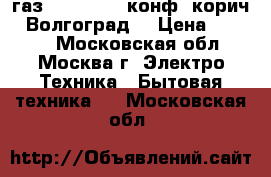 газ конф корич Волгоград Цена Московская обл Москва г Электро Техника Бытовая техника Московская обл

http://Объявлений.сайт